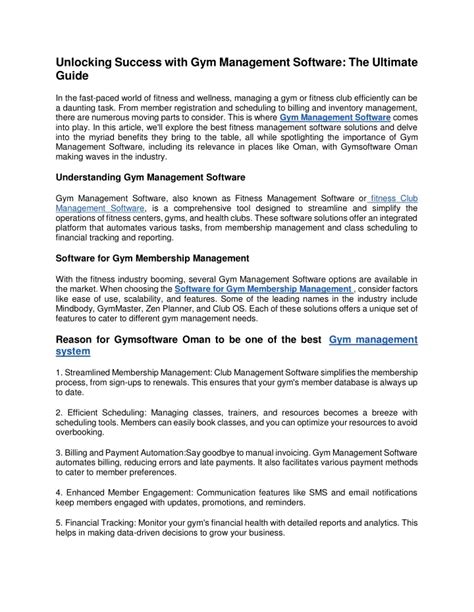 Unlocking Success with Gym Management Software: The Ultimate Guide

In the fast-paced world of fitness and wellness, managing a gym or fitness club efficiently can be a daunting task. From member registration and scheduling to billing and inventory management, there are numerous moving parts to consider. This is where Gym Management Software comes into play. In this article, we'll explore the best fitness management software solutions and delve into the myriad benefits they bring to the table, all while spotlighting the importance of Gym Management Software, including its relevance in places like Oman, with Gymsoftware Oman making waves in the industry.

Understanding Gym Management Software

Gym Management Software, also known as Fitness Management Software or fitness Club Management Software, is a comprehensive tool designed to streamline and simplify the operations of fitness centers, gyms, and health clubs. These software solutions offer an integrated platform that automates various tasks, from membership management and class scheduling to financial tracking and reporting.

Software for Gym Membership Management

With the fitness industry booming, several Gym Management Software options are available in the market. When choosing the Software for Gym Membership Management , consider factors like ease of use, scalability, and features. Some of the leading names in the industry include Mindbody, GymMaster, Zen Planner, and Club OS. Each of these solutions offers a unique set of features to cater to different gym management needs.

Reason for Gymsoftware Oman to be one of the best Gym management system

1. Streamlined Membership Management: Club Management Software simplifies the membership process, from sign-ups to renewals. This ensures that your gym's member database is always up to date.

2. Efficient Scheduling: Managing classes, trainers, and resources becomes a breeze with scheduling tools. Members can easily book classes, and you can optimize your resources to avoid overbooking.

3. Billing and Payment Automation:Say goodbye to manual invoicing. Gym Management Software automates billing, reducing errors and late payments. It also facilitates various payment methods to cater to member preferences.

4. Enhanced Member Engagement: Communication features like SMS and email notifications keep members engaged with updates, promotions, and reminders.

5. Financial Tracking: Monitor your gym's financial health with detailed reports and analytics. This helps in making data-driven decisions to grow your business.